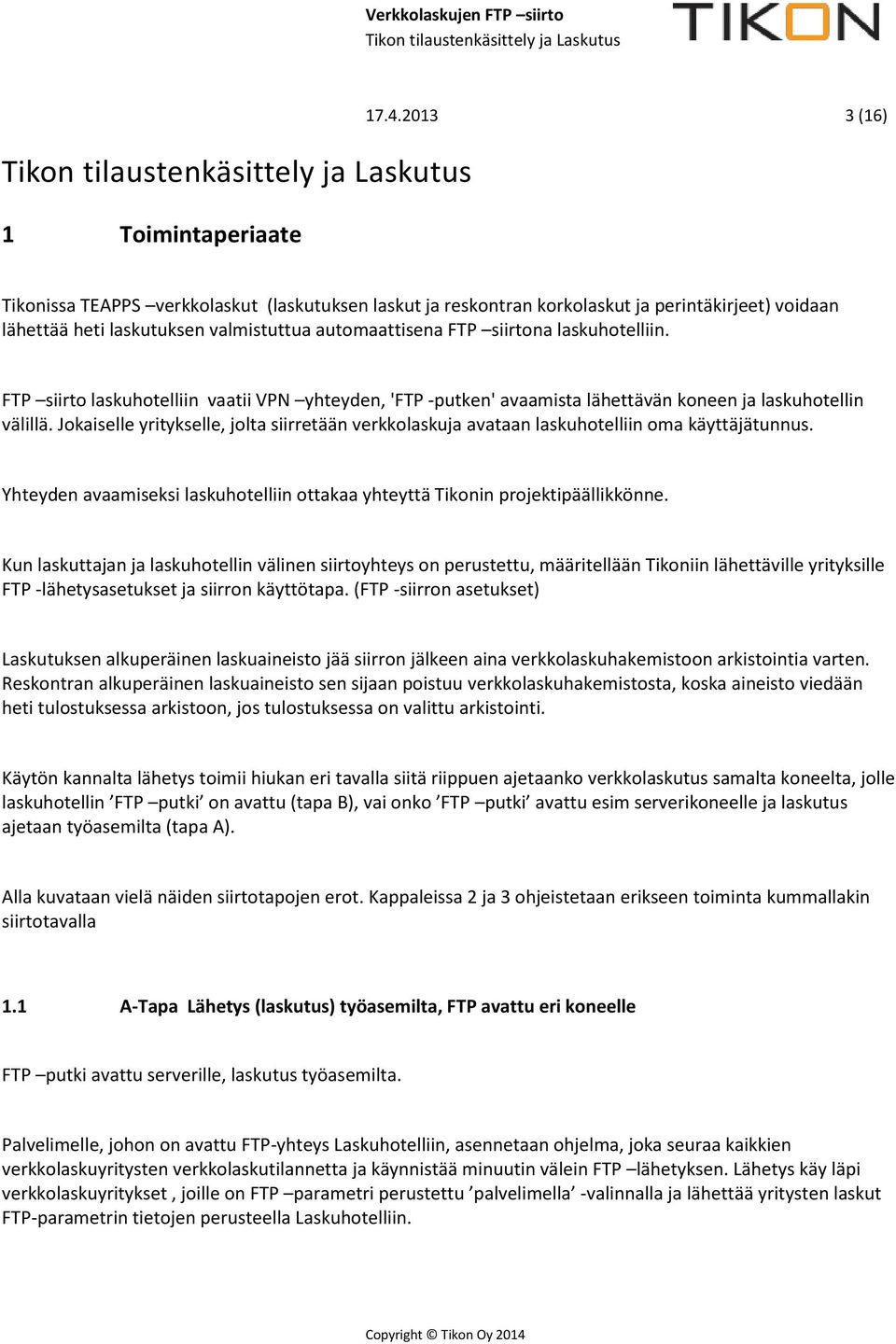 Verkkolaskujen FTP –siirto
Tikon tilaustenkäsittely ja Laskutus

TIKON

17.4.2013 3 (16)

Tikon tilaustenkäsittely ja Laskutus

1 Toimintaperiaate

Tikonissa TEAPPS –verkkolaskut (laskutuksen laskut ja reskontran korkolaskut ja perintäkirjeet) voidaan lähettää heti laskutuksen valmistuttua automaattisena FTP –siirtona laskuhotelliin.

FTP –siirto laskuhotelliin vaatii VPN –yhteyden, 'FTP -putken' avaamista lähettävän koneen ja laskuhotellin välillä. Jokaiselle yritykselle, jolta siirretään verkkolaskuja avataan laskuhotelliin oma käyttäjätunnus.

Yhteyden avaamiseksi laskuhotelliin ottakaa yhteyttä Tikonin projektipäällikkönne.

Kun laskuttajan ja laskuhotellin välinen siirtoyhteys on perustettu, määritellään Tikoniin lähettäville yrityksille FTP -lähetysasetukset ja siirron käyttötapa. (FTP -siirron asetukset)

Laskutuksen alkuperäinen laskuaineisto jää siirron jälkeen aina verkkolaskuhakemistoon arkistointia varten. Reskontran alkuperäinen laskuaineisto sen sijaan poistuu verkkolaskuhakemistosta, koska aineisto viedään heti tulostuksessa arkistoon, jos tulostuksessa on valittu arkistointi.

Käytön kannalta lähetys toimii hiukan eri tavalla siitä riippuen ajetaanko verkkolaskutus samalta koneelta, jolle laskuhotellin ’FTP –putki’ on avattu (tapa B), vai onko ’FTP –putki’ avattu esim serverikoneelle ja laskutus ajetaan työasemilta (tapa A).

Alla kuvataan vielä näiden siirtotapojen erot. Kappaleissa 2 ja 3 ohjeistetaan erikseen toiminta kummallakin siirtotavalla

1.1 A-Tapa Lähetys (laskutus) työasemilta, FTP avattu eri koneelle

FTP –putki avattu serverille, laskutus työasemilta.

Palvelimelle, johon on avattu FTP-yhteys Laskuhotelliin, asennetaan ohjelma, joka seuraa kaikkien verkkolaskuyritysten verkkolaskutilannetta ja käynnistää minuutin välein FTP –lähetyksen. Lähetys käy läpi verkkolaskuyritykset , joille on FTP –parametri perustettu ’palvelimella’ -valinnalla ja lähettää yritysten laskut FTP-parametrin tietojen perusteella Laskuhotelliin.

Copyright © Tikon Oy 2014